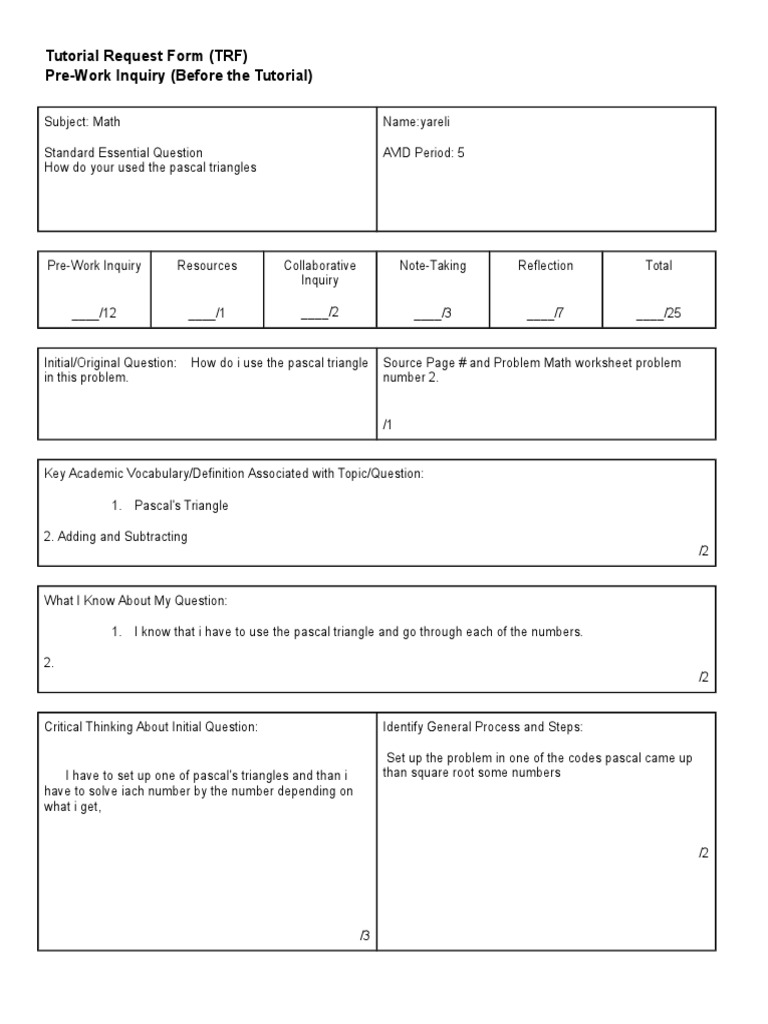 Tutorial Request Form (TRF)
Pre-Work Inquiry (Before the Tutorial)

| Subject: Math<br><br>Standard Essential Question<br>How do your used the pascal triangles | Name:yareli<br><br>AMD Period: 5 |
|---|---|

| Pre-Work Inquiry | Resources | Collaborative Inquiry | Note-Taking | Reflection | Total |
|---|---|---|---|---|---|
| ____/12 | ____/1 | ____/2 | ____/3 | ____/7 | ____/25 |

| Initial/Original Question: How do i use the pascal triangle in this problem. | Source Page # and Problem Math worksheet problem number 2.<br><br>/1 |
|---|---|

Key Academic Vocabulary/Definition Associated with Topic/Question:

1. Pascal's Triangle

2. Adding and Subtracting

/2

What I Know About My Question:

1. I know that i have to use the pascal triangle and go through each of the numbers.

2.

/2

| Critical Thinking About Initial Question:<br><br>I have to set up one of pascal's triangles and than i have to solve iach number by the number depending on what i get,<br><br>/3 | Identify General Process and Steps:<br><br>Set up the problem in one of the codes pascal came up than square root some numbers<br><br>/2 |
|---|---|